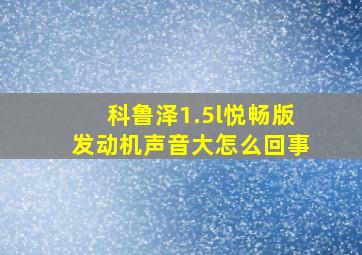 科鲁泽1.5l悦畅版
发动机声音大怎么回事